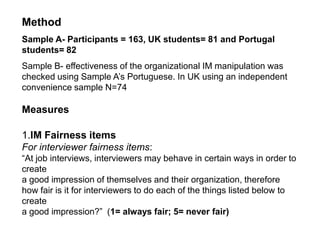 Method

Sample A- Participants = 163, UK students= 81 and Portugal students= 82

Sample B- effectiveness of the organizational IM manipulation was checked using Sample A's Portuguese. In UK using an independent convenience sample N=74

Measures

1.IM Fairness items

For interviewer fairness items:

"At job interviews, interviewers may behave in certain ways in order to create a good impression of themselves and their organization, therefore how fair is it for interviewers to do each of the things listed below to create a good impression?" (1= always fair; 5= never fair)